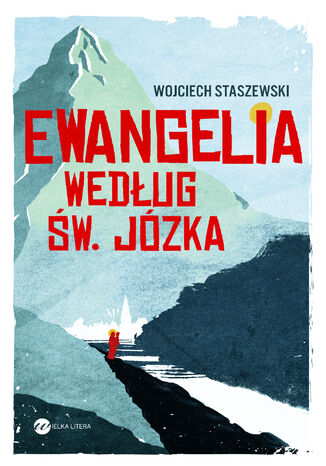 WOJCIECH STASZEWSKI

EWANGELIA
WEDŁUG
ŚW. JÓZKA

WIELKA LITERA